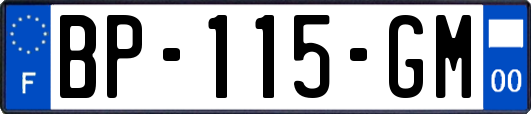 F

BP-115-GM

00